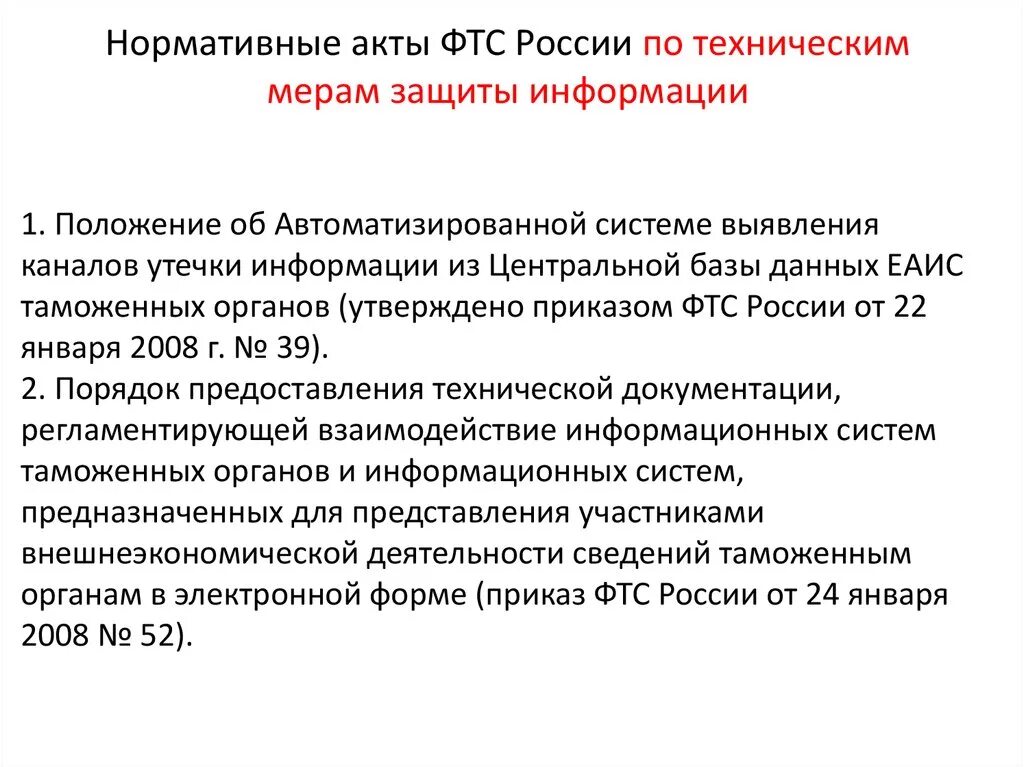 Нормативные акты ФТС России по техническим мерам защиты информации

1. Положение об Автоматизированной системе выявления каналов утечки информации из Центральной базы данных ЕАИС таможенных органов (утверждено приказом ФТС России от 22 января 2008 г. № 39).
2. Порядок предоставления технической документации, регламентирующей взаимодействие информационных систем таможенных органов и информационных систем, предназначенных для представления участниками внешнеэкономической деятельности сведений таможенным органам в электронной форме (приказ ФТС России от 24 января 2008 № 52).